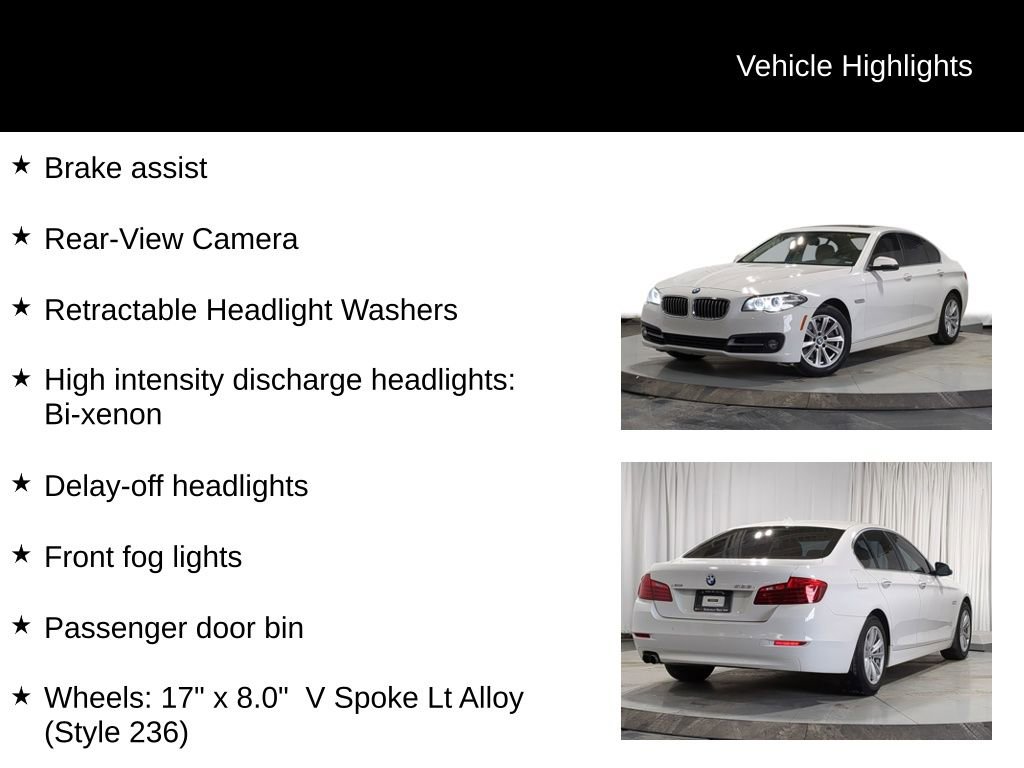 Vehicle Highlights

★ Brake assist

★ Rear-View Camera

★ Retractable Headlight Washers

★ High intensity discharge headlights: Bi-xenon

★ Delay-off headlights

★ Front fog lights

★ Passenger door bin

★ Wheels: 17" x 8.0"  V Spoke Lt Alloy (Style 236)